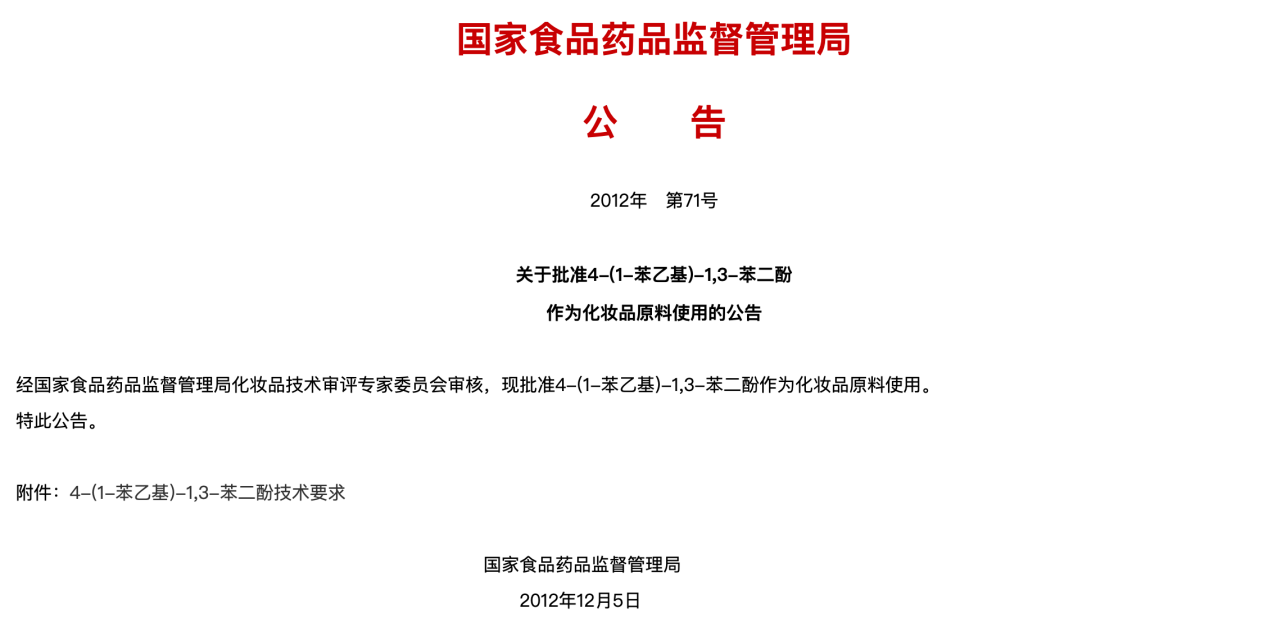 国家食品药品监督管理局

公　　告

2012年 第71号

关于批准4-(1-苯乙基)-1,3-苯二酚
作为化妆品原料使用的公告

经国家食品药品监督管理局化妆品技术审评专家委员会审核，现批准4-(1-苯乙基)-1,3-苯二酚作为化妆品原料使用。

特此公告。

附件：4-(1-苯乙基)-1,3-苯二酚技术要求

国家食品药品监督管理局
2012年12月5日